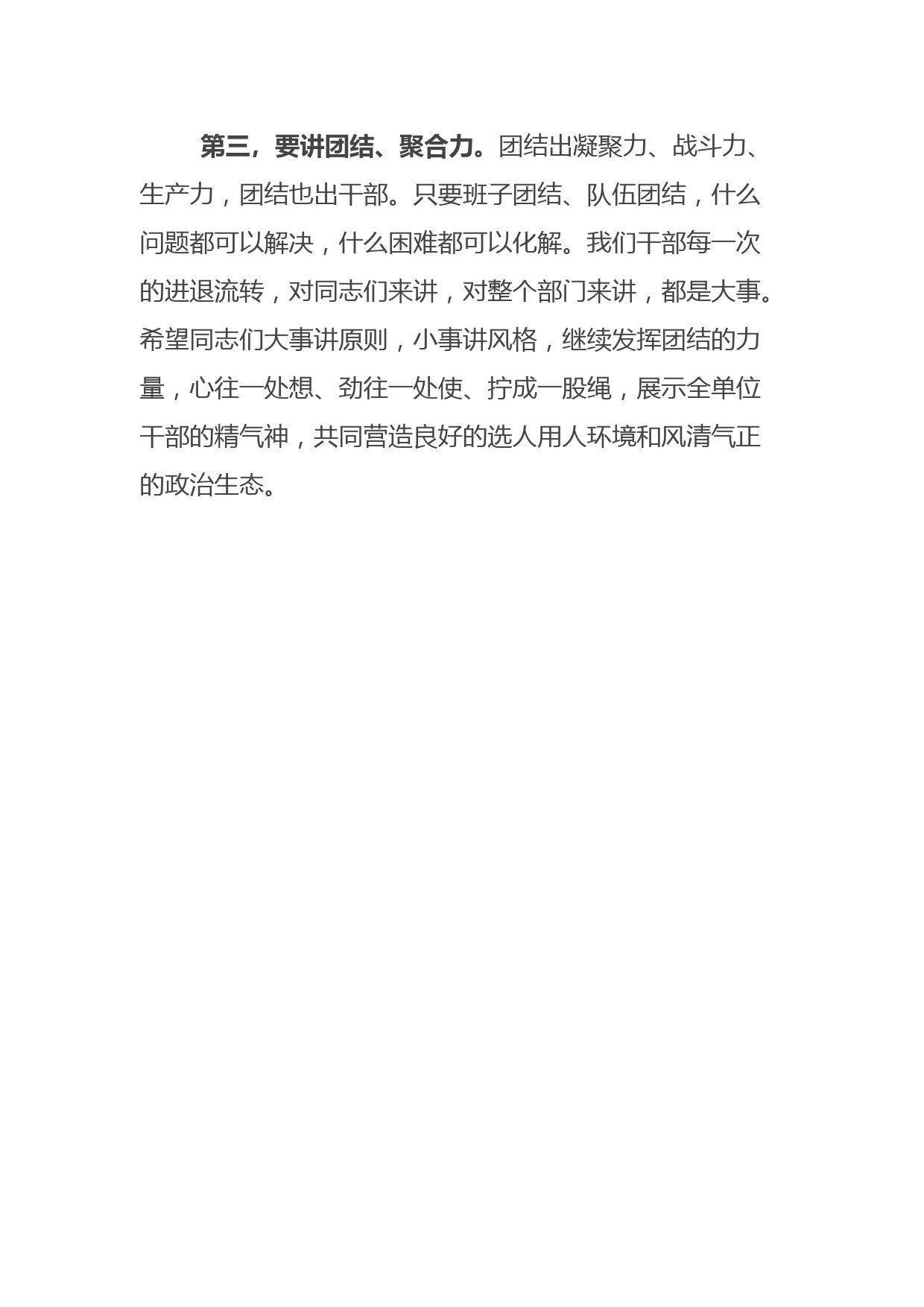 第三，要讲团结、聚合力。团结出凝聚力、战斗力、生产力，团结也出干部。只要班子团结、队伍团结，什么问题都可以解决，什么困难都可以化解。我们干部每一次的进退流转，对同志们来讲，对整个部门来讲，都是大事。希望同志们大事讲原则，小事讲风格，继续发挥团结的力量，心往一处想、劲往一处使、拧成一股绳，展示全单位干部的精气神，共同营造良好的选人用人环境和风清气正的政治生态。